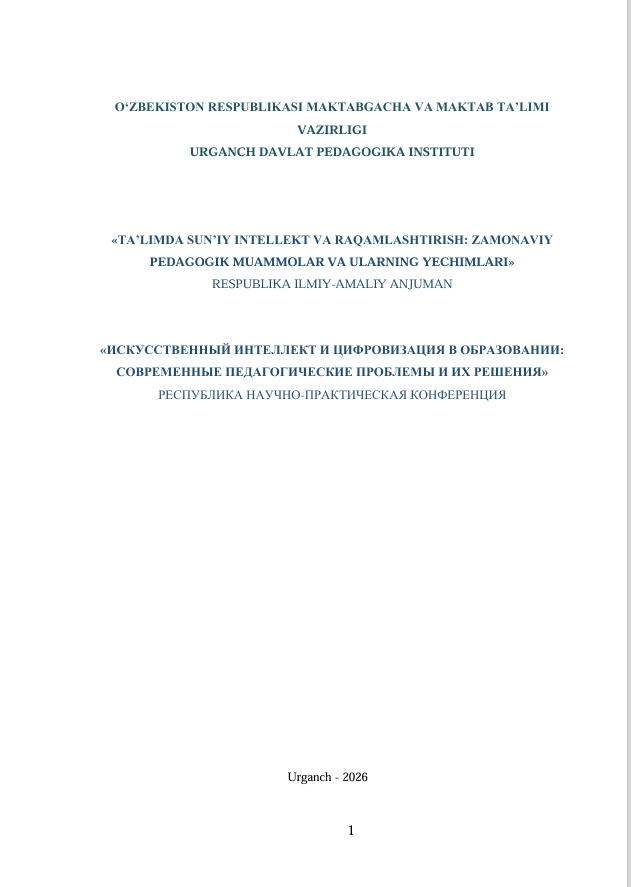 O‘ZBEKISTON RESPUBLIKASI MAKTABGACHA VA MAKTAB TA’LIMI VAZIRLIGI
URGANCH DAVLAT PEDAGOGIKA INSTITUTI

«TA’LIMDA SUN’IY INTELLEKT VA RAQAMLASHTIRISH: ZAMONAVIY PEDAGOGIK MUAMMOLAR VA ULARNING YECHIMLARI»
RESPUBLIKA ILMIY-AMALIY ANJUMAN

«ИСКУССТВЕННЫЙ ИНТЕЛЛЕКТ И ЦИФРОВИЗАЦИЯ В ОБРАЗОВАНИИ: СОВРЕМЕННЫЕ ПЕДАГОГИЧЕСКИЕ ПРОБЛЕМЫ И ИХ РЕШЕНИЯ»
РЕСПУБЛИКА НАУЧНО-ПРАКТИЧЕСКАЯ КОНФЕРЕНЦИЯ

Urganch - 2026

1